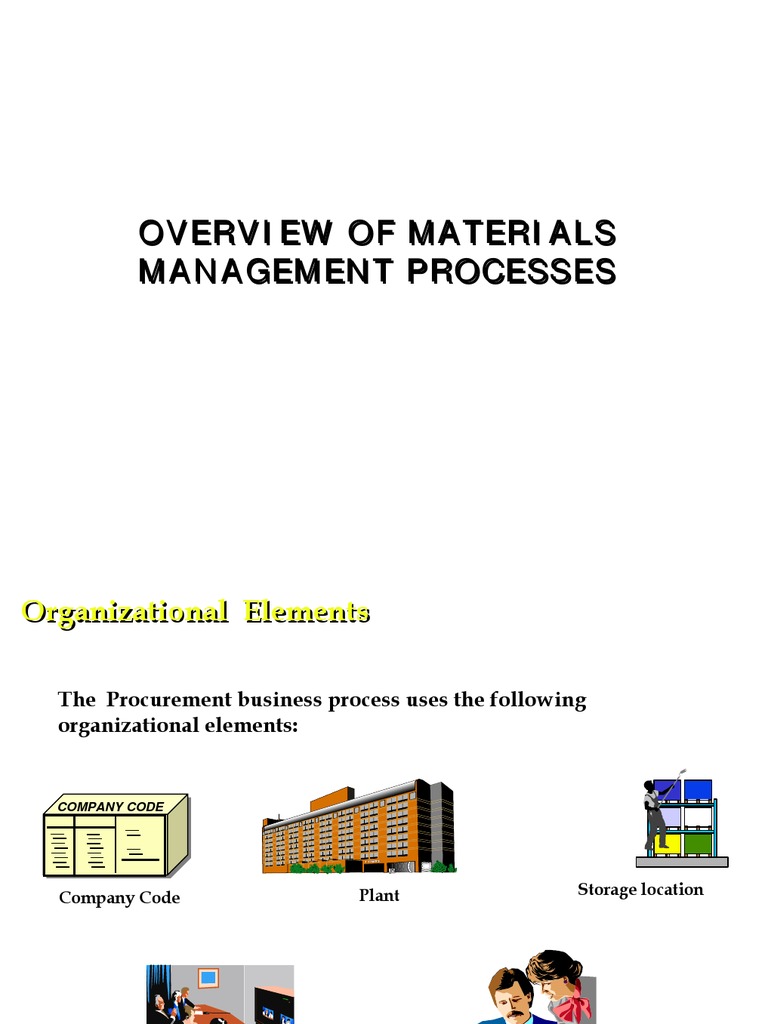 OVERVIEW OF MATERIALS MANAGEMENT PROCESSES

Organizational Elements

The Procurement business process uses the following organizational elements:

COMPANY CODE

Company Code

Plant

Storage location